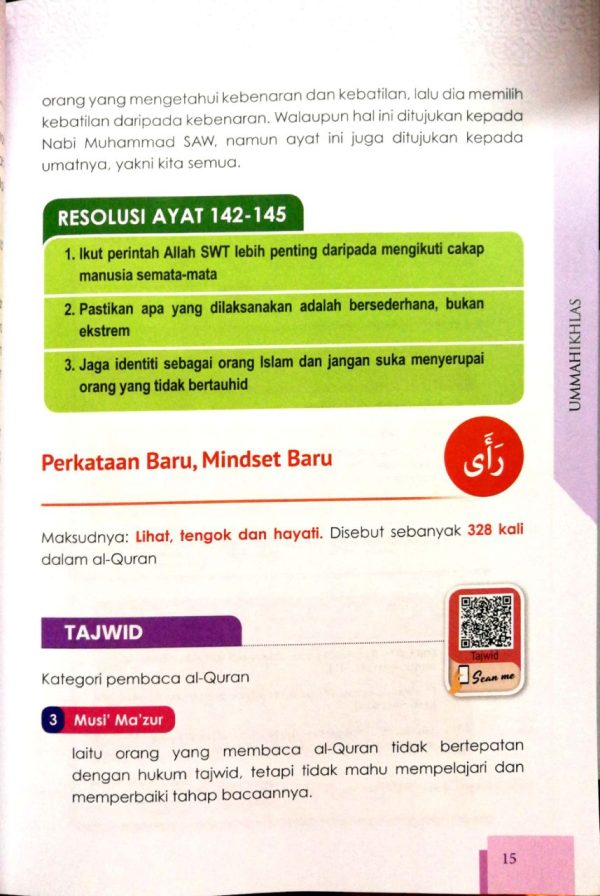 orang yang mengetahui kebenaran dan kebatilan, lalu dia memilih kebatilan daripada kebenaran. Walaupun hal ini ditujukan kepada Nabi Muhammad SAW, namun ayat ini juga ditujukan kepada umatnya, yakni kita semua.

RESOLUSI AYAT 142-145

1. Ikut perintah Allah SWT lebih penting daripada mengikuti cakap manusia semata-mata

2. Pastikan apa yang dilaksanakan adalah bersederhana, bukan ekstrem

3. Jaga identiti sebagai orang Islam dan jangan suka menyerupai orang yang tidak bertauhid

UMMAHIKHLAS

Perkataan Baru, Mindset Baru

رَأَى

Maksudnya: Lihat, tengok dan hayati. Disebut sebanyak 328 kali dalam al-Quran

TAJWID

Tajwid

Scan me

Kategori pembaca al-Quran

3 Musi' Ma'zur

Iaitu orang yang membaca al-Quran tidak bertepatan dengan hukum tajwid, tetapi tidak mahu mempelajari dan memperbaiki tahap bacaannya.

15